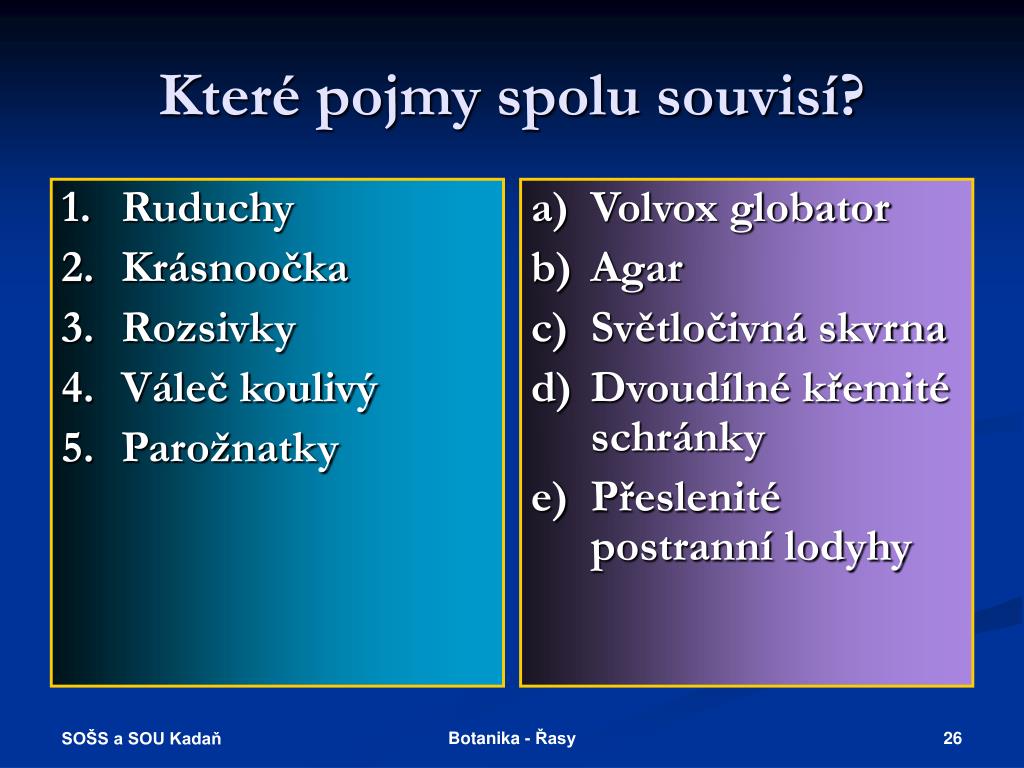 Které pojmy spolu souvisí?

1. Ruduchy
2. Krásnoočka
3. Rozsivky
4. Váleč koulivý
5. Parožnatky

a) Volvox globator
b) Agar
c) Světločivná skvrna
d) Dvoudílné křemité schránky
e) Přeslenité postranní lodyhy

SOŠS a SOU Kadaň
Botanika - Řasy
26